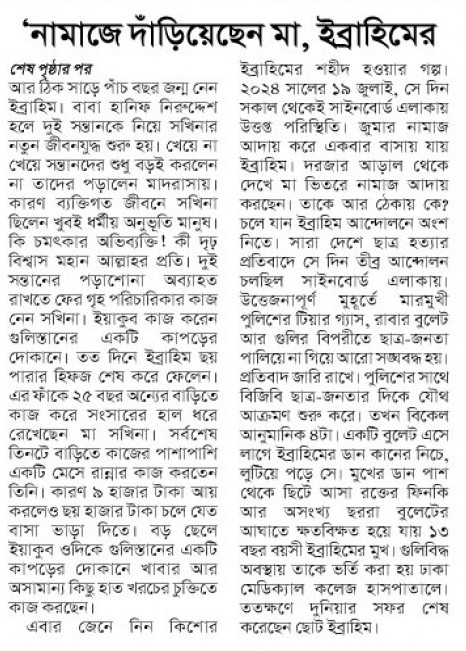 'নামাজে দাঁড়িয়েছেন মা, ইব্রাহিমের

শেষ পৃষ্ঠার পর
আর ঠিক সাড়ে পাঁচ বছর জন্ম নেন ইব্রাহিম। বাবা হানিফ নিরুদ্দেশ হলে দুই সন্তানকে নিয়ে সখিনার নতুন জীবনযুদ্ধ শুরু হয়। খেয়ে না খেয়ে সন্তানদের শুধু বড়ই করলেন না তাদের পড়ালেন মাদরাসায়। কারণ ব্যক্তিগত জীবনে সখিনা ছিলেন খুবই ধর্মীয় অনুভূতি মানুষ। কি চমৎকার অভিব্যক্তি! কী দৃঢ় বিশ্বাস মহান আল্লাহর প্রতি। দুই সন্তানের পড়াশোনা অব্যাহত রাখতে ফের গৃহ পরিচারিকার কাজ নেন সখিনা। ইয়াকুব কাজ করেন গুলিস্তানের একটি কাপড়ের দোকানে। তত দিনে ইব্রাহিম ছয় পারার হিফজ শেষ করে ফেলেন। এর ফাঁকে ২৫ বছর অন্যের বাড়িতে কাজ করে সংসারের হাল ধরে রেখেছেন মা সখিনা। সর্বশেষ তিনটে বাড়িতে কাজের পাশাপাশি একটি মেসে রান্নার কাজ করতেন তিনি। কারণ ৯ হাজার টাকা আয় করলেও ছয় হাজার টাকা চলে যেত বাসা ভাড়া দিতে। বড় ছেলে ইয়াকুব ওদিকে গুলিস্তানের একটি কাপড়ের দোকানে খাবার আর অসামান্য কিছু হাত খরচের চুক্তিতে কাজ করছেন।

এবার জেনে নিন কিশোর ইব্রাহিমের শহীদ হওয়ার গল্প। ২০২৪ সালের ১৯ জুলাই, সে দিন সকাল থেকেই সাইনবোর্ড এলাকায় উত্তপ্ত পরিস্থিতি। জুমার নামাজ আদায় করে একবার বাসায় যায় ইব্রাহিম। দরজার আড়াল থেকে দেখে মা ভিতরে নামাজ আদায় করছেন। তাকে আর ঠেকায় কে? চলে যান ইব্রাহিম আন্দোলনে অংশ নিতে। সারা দেশে ছাত্র হত্যার প্রতিবাদে সে দিন তীব্র আন্দোলন চলছিল সাইনবোর্ড এলাকায়। উত্তেজনাপূর্ণ মুহূর্তে মারমুখী পুলিশের টিয়ার গ্যাস, রাবার বুলেট আর গুলির বিপরীতে ছাত্র-জনতা পালিয়ে না গিয়ে আরো সঙ্ঘবদ্ধ হয়। প্রতিবাদ জারি রাখে। পুলিশের সাথে বিজিবি ছাত্র-জনতার দিকে যৌথ আক্রমণ শুরু করে। তখন বিকেল আনুমানিক ৪টা। একটি বুলেট এসে লাগে ইব্রাহিমের ডান কানের নিচে, লুটিয়ে পড়ে সে। মুখের ডান পাশ থেকে ছিটে আসা রক্তের ফিনকি আর অসংখ্য ছররা বুলেটের আঘাতে ক্ষতবিক্ষত হয়ে যায় ১৩ বছর বয়সী ইব্রাহিমের মুখ। গুলিবিদ্ধ অবস্থায় তাকে ভর্তি করা হয় ঢাকা মেডিক্যাল কলেজ হাসপাতালে। ততক্ষণে দুনিয়ার সফর শেষ করেছেন ছোট ইব্রাহিম।